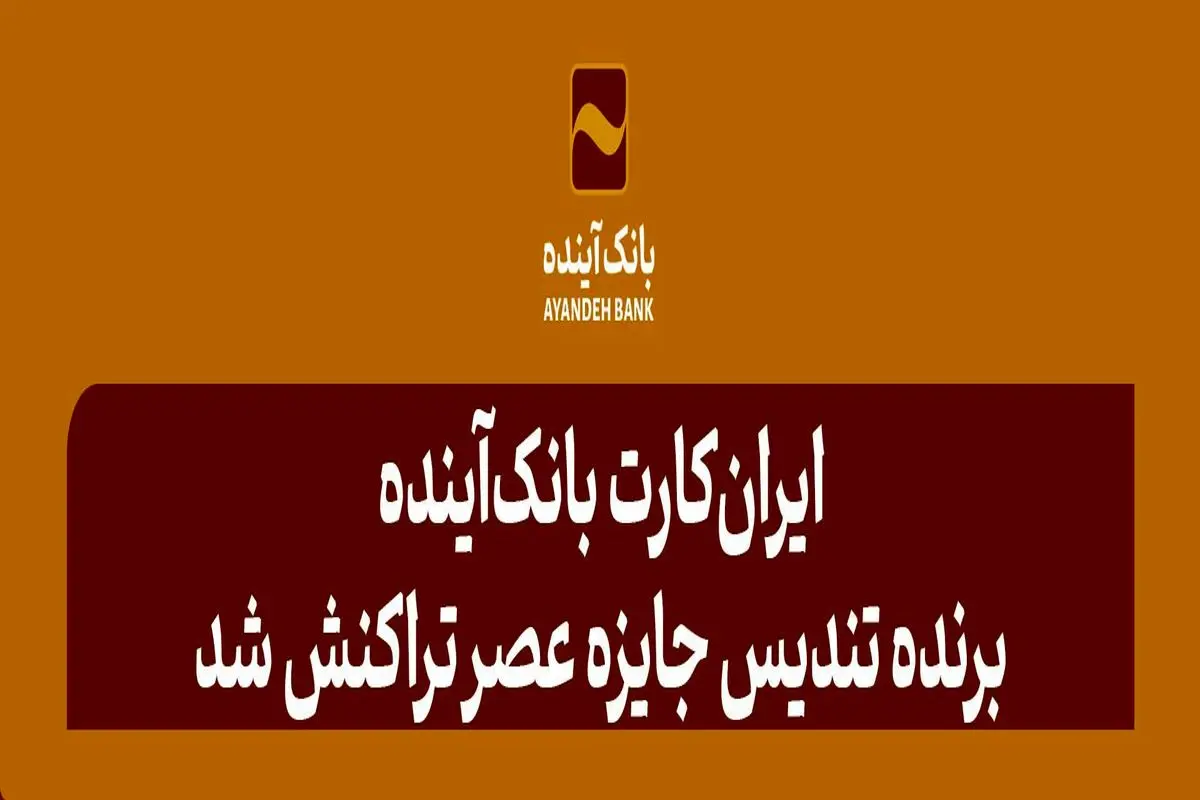 بانک آینده
AYANDEH BANK

ایران کارت بانک آینده
برنده تندیس جایزه عصر تراکنش شد